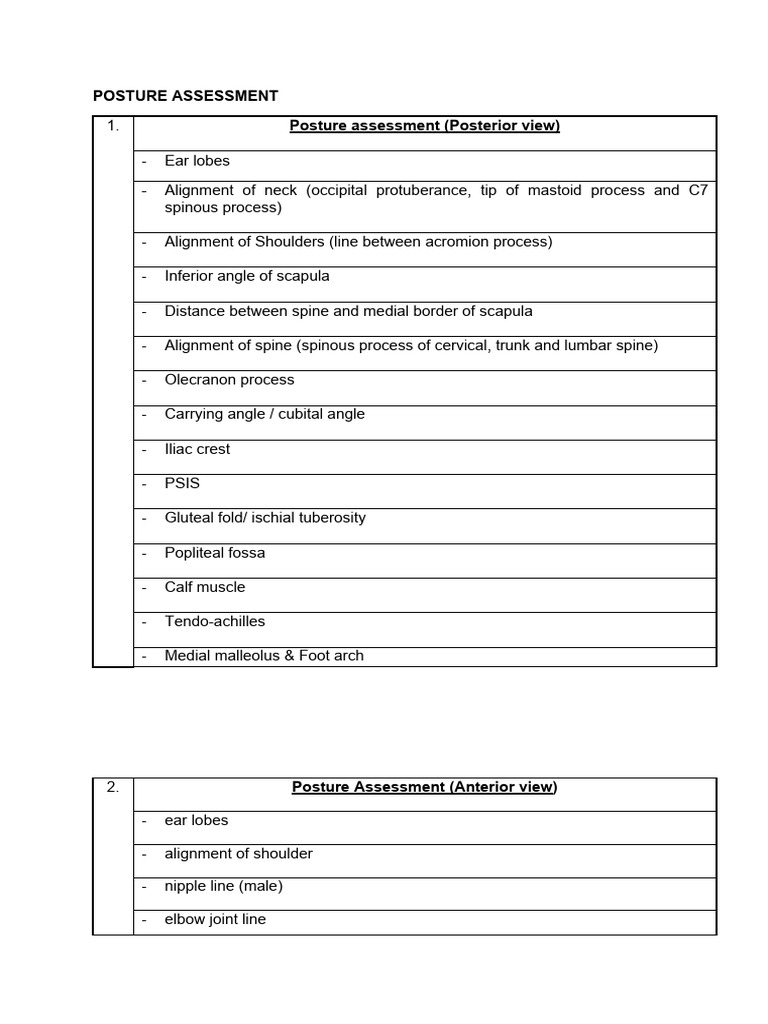 POSTURE ASSESSMENT

| 1. | Posture assessment (Posterior view) |
|---|---|
| | - Ear lobes |
| | - Alignment of neck (occipital protuberance, tip of mastoid process and C7 spinous process) |
| | - Alignment of Shoulders (line between acromion process) |
| | - Inferior angle of scapula |
| | - Distance between spine and medial border of scapula |
| | - Alignment of spine (spinous process of cervical, trunk and lumbar spine) |
| | - Olecranon process |
| | - Carrying angle / cubital angle |
| | - Iliac crest |
| | - PSIS |
| | - Gluteal fold/ ischial tuberosity |
| | - Popliteal fossa |
| | - Calf muscle |
| | - Tendo-achilles |
| | - Medial malleolus & Foot arch |

| 2. | Posture Assessment (Anterior view) |
|---|---|
| | - ear lobes |
| | - alignment of shoulder |
| | - nipple line (male) |
| | - elbow joint line |